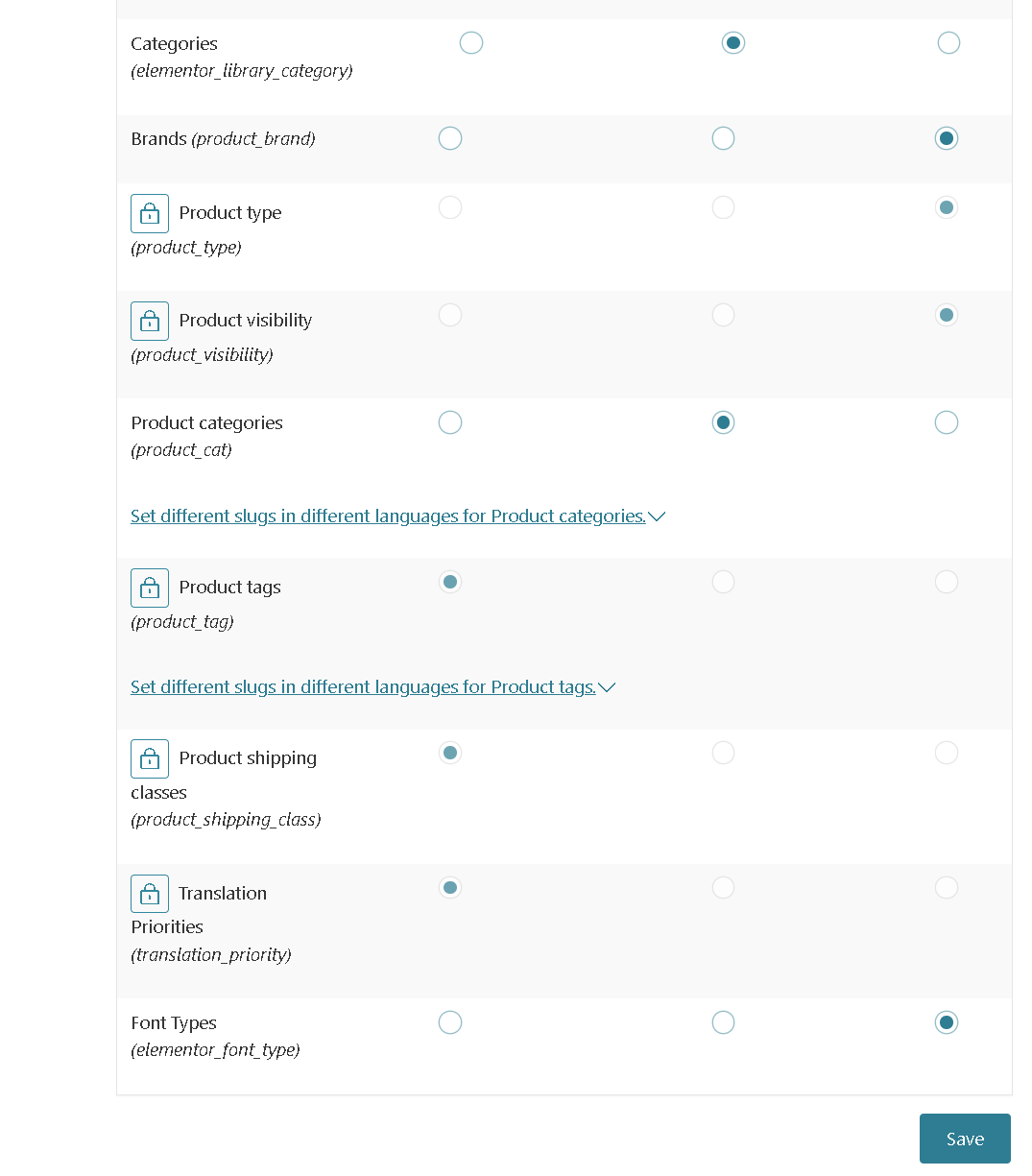 Categories
(elementor_library_category)

Brands (product_brand)

Product type
(product_type)

Product visibility
(product_visibility)

Product categories
(product_cat)

Set different slugs in different languages for Product categories.

Product tags
(product_tag)

Set different slugs in different languages for Product tags.

Product shipping classes
(product_shipping_class)

Translation Priorities
(translation_priority)

Font Types
(elementor_font_type)

Save